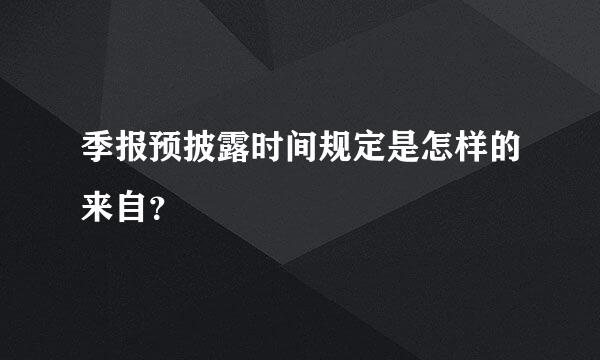 季报预披露时间规定是怎样的来自?